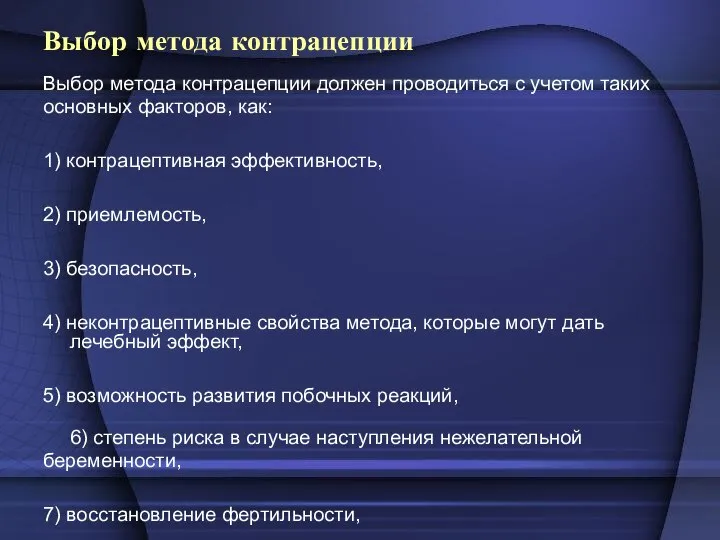 Выбор метода контрацепции

Выбор метода контрацепции должен проводиться с учетом таких основных факторов, как:

1) контрацептивная эффективность,

2) приемлемость,

3) безопасность,

4) неконтрацептивные свойства метода, которые могут дать лечебный эффект,

5) возможность развития побочных реакций,

6) степень риска в случае наступления нежелательной беременности,

7) восстановление фертильности,